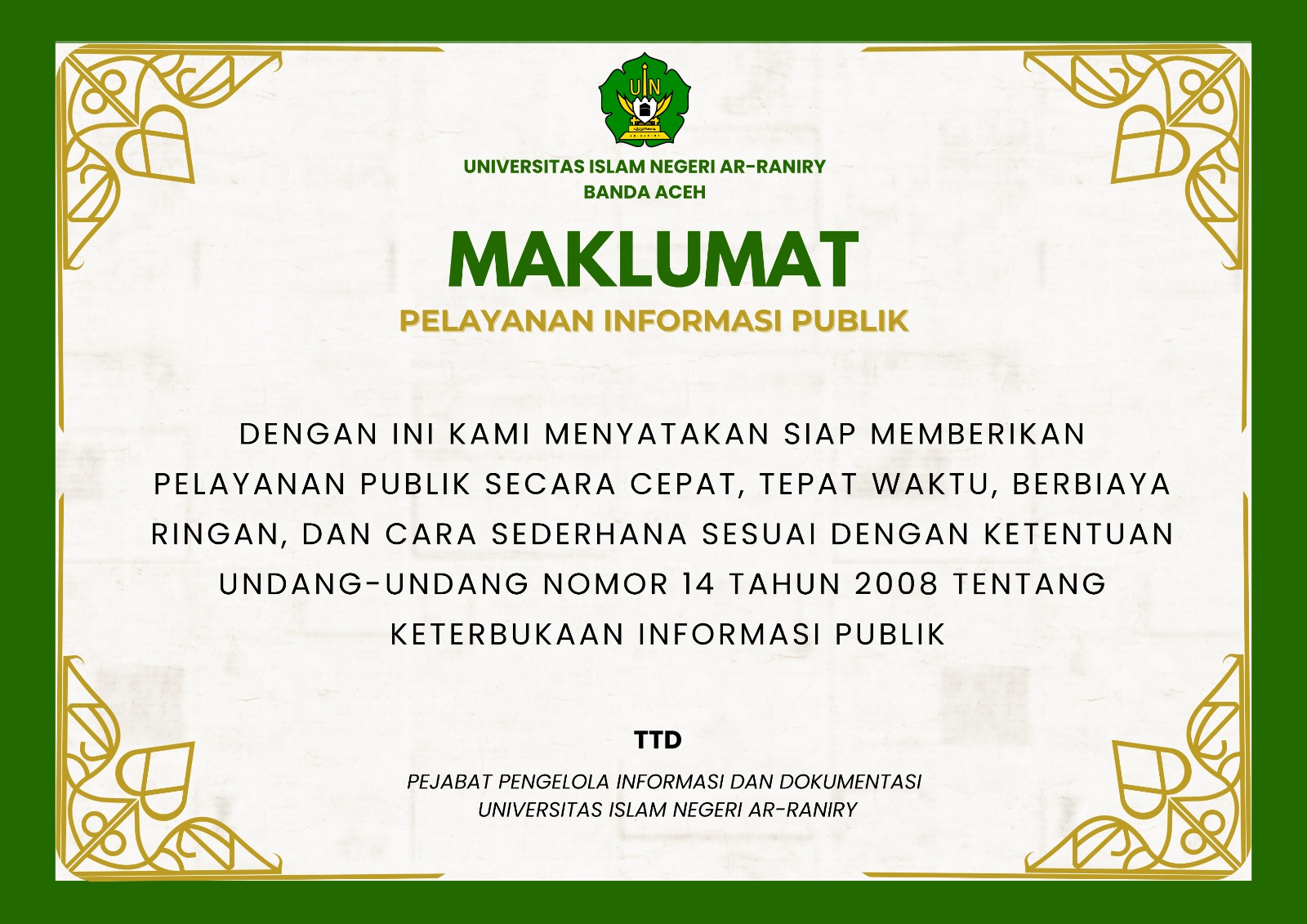 UIN

UNIVERSITAS ISLAM NEGERI AR-RANIRY
BANDA ACEH

MAKLUMAT

PELAYANAN INFORMASI PUBLIK

DENGAN INI KAMI MENYATAKAN SIAP MEMBERIKAN PELAYANAN PUBLIK SECARA CEPAT, TEPAT WAKTU, BERBIAYA RINGAN, DAN CARA SEDERHANA SESUAI DENGAN KETENTUAN UNDANG-UNDANG NOMOR 14 TAHUN 2008 TENTANG KETERBUKAAN INFORMASI PUBLIK

TTD

PEJABAT PENGELOLA INFORMASI DAN DOKUMENTASI
UNIVERSITAS ISLAM NEGERI AR-RANIRY